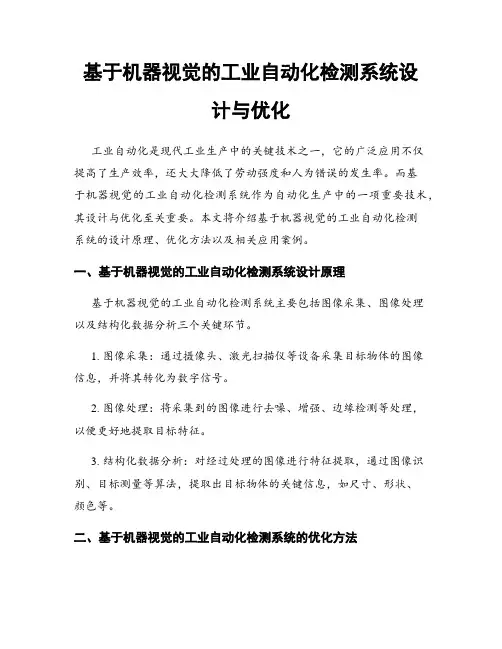 基于机器视觉的工业自动化检测系统设计与优化

工业自动化是现代工业生产中的关键技术之一，它的广泛应用不仅提高了生产效率，还大大降低了劳动强度和人为错误的发生率。而基于机器视觉的工业自动化检测系统作为自动化生产中的一项重要技术，其设计与优化至关重要。本文将介绍基于机器视觉的工业自动化检测系统的设计原理、优化方法以及相关应用案例。

一、基于机器视觉的工业自动化检测系统设计原理

基于机器视觉的工业自动化检测系统主要包括图像采集、图像处理以及结构化数据分析三个关键环节。

1. 图像采集：通过摄像头、激光扫描仪等设备采集目标物体的图像信息，并将其转化为数字信号。

2. 图像处理：将采集到的图像进行去噪、增强、边缘检测等处理，以便更好地提取目标特征。

3. 结构化数据分析：对经过处理的图像进行特征提取，通过图像识别、目标测量等算法，提取出目标物体的关键信息，如尺寸、形状、颜色等。

二、基于机器视觉的工业自动化检测系统的优化方法